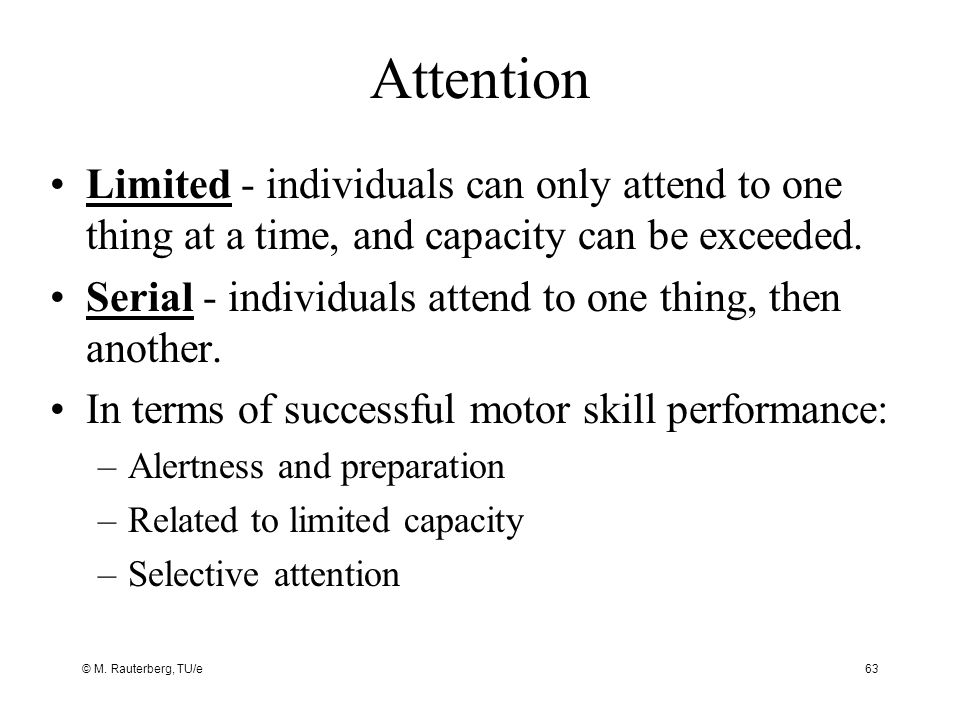 Attention

• Limited - individuals can only attend to one thing at a time, and capacity can be exceeded.

• Serial - individuals attend to one thing, then another.

• In terms of successful motor skill performance:
 – Alertness and preparation
 – Related to limited capacity
 – Selective attention

© M. Rauterberg, TU/e

63